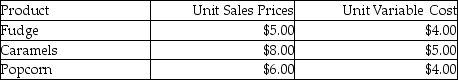 | Product | Unit Sales Prices | Unit Variable Cost |
|---|---|---|
| Fudge | \$5.00 | \$4.00 |
| Caramels | \$8.00 | \$5.00 |
| Popcorn | \$6.00 | \$4.00 |